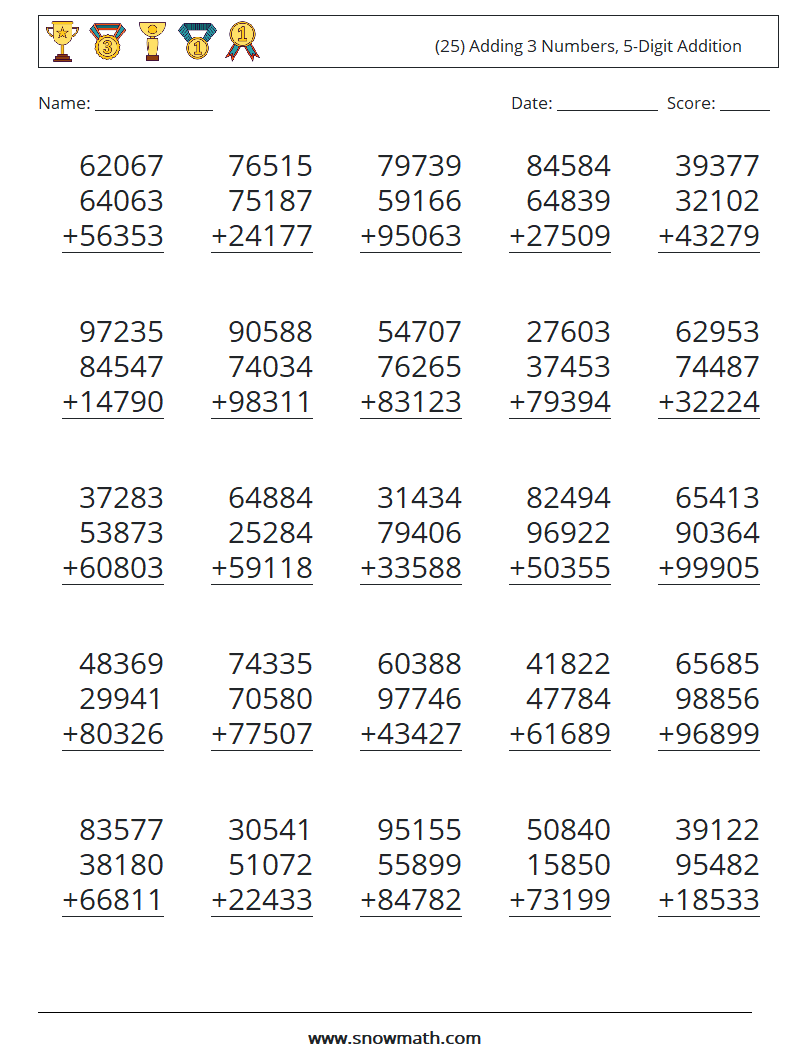 (25) Adding 3 Numbers, 5-Digit Addition

Name: ____ Date: ____ Score: ____

62067
64063
+56353

76515
75187
+24177

79739
59166
+95063

84584
64839
+27509

39377
32102
+43279

97235
84547
+14790

90588
74034
+98311

54707
76265
+83123

27603
37453
+79394

62953
74487
+32224

37283
53873
+60803

64884
25284
+59118

31434
79406
+33588

82494
96922
+50355

65413
90364
+99905

48369
29941
+80326

74335
70580
+77507

60388
97746
+43427

41822
47784
+61689

65685
98856
+96899

83577
38180
+66811

30541
51072
+22433

95155
55899
+84782

50840
15850
+73199

39122
95482
+18533

www.snowmath.com